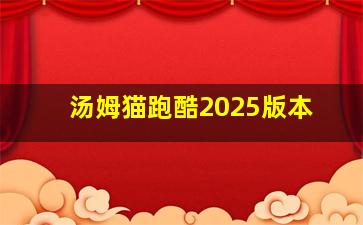 汤姆猫跑酷2025版本